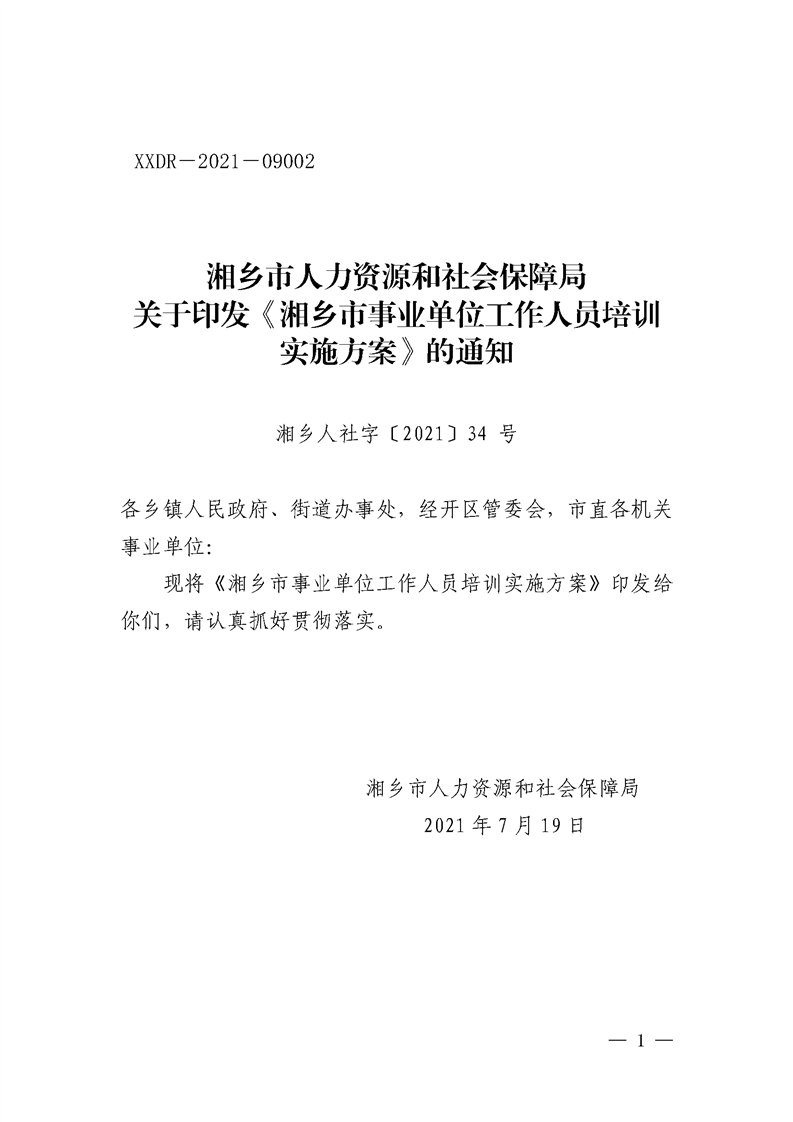 XXDR－2021－09002

湘乡市人力资源和社会保障局
关于印发《湘乡市事业单位工作人员培训实施方案》的通知

湘乡人社字〔2021〕34 号

各乡镇人民政府、街道办事处，经开区管委会，市直各机关事业单位：

现将《湘乡市事业单位工作人员培训实施方案》印发给你们，请认真抓好贯彻落实。

湘乡市人力资源和社会保障局
2021 年 7 月 19 日

— 1 —